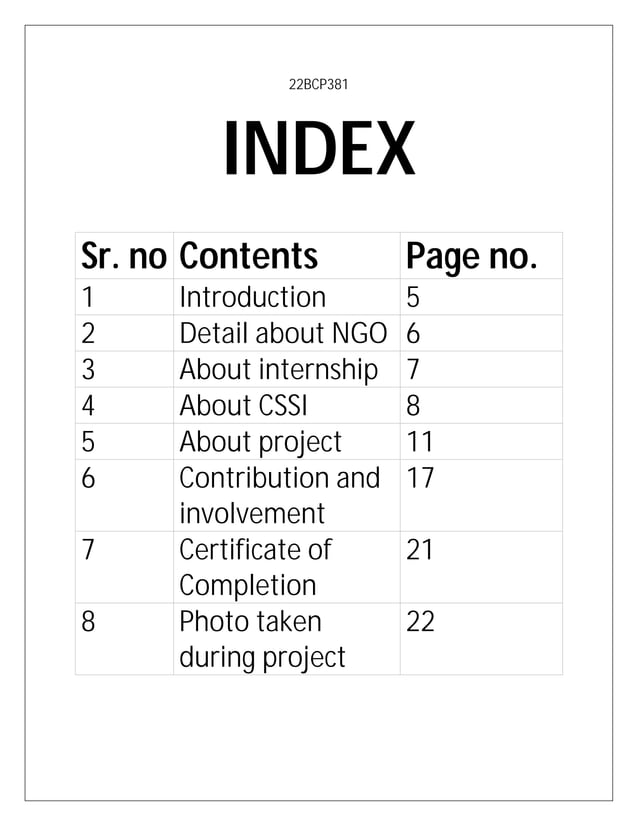 22BCP381

INDEX

| Sr. no | Contents | Page no. |
|---|---|---|
| 1 | Introduction | 5 |
| 2 | Detail about NGO | 6 |
| 3 | About internship | 7 |
| 4 | About CSSI | 8 |
| 5 | About project | 11 |
| 6 | Contribution and involvement | 17 |
| 7 | Certificate of Completion | 21 |
| 8 | Photo taken during project | 22 |